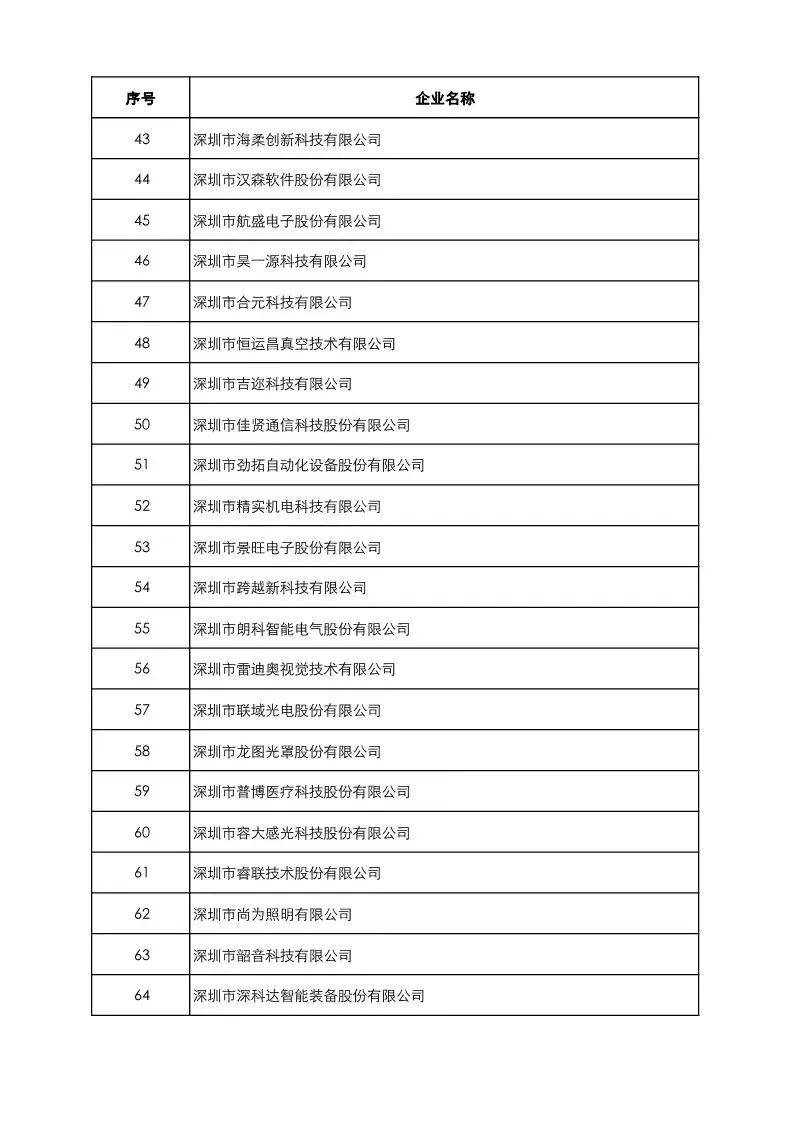 | 序号 | 企业名称 |
|---|---|
| 43 | 深圳市海柔创新科技有限公司 |
| 44 | 深圳市汉森软件股份有限公司 |
| 45 | 深圳市航盛电子股份有限公司 |
| 46 | 深圳市昊一源科技有限公司 |
| 47 | 深圳市合元科技有限公司 |
| 48 | 深圳市恒运昌真空技术有限公司 |
| 49 | 深圳市吉迩科技有限公司 |
| 50 | 深圳市佳贤通信科技股份有限公司 |
| 51 | 深圳市劲拓自动化设备股份有限公司 |
| 52 | 深圳市精实机电科技有限公司 |
| 53 | 深圳市景旺电子股份有限公司 |
| 54 | 深圳市跨越新科技有限公司 |
| 55 | 深圳市朗科智能电气股份有限公司 |
| 56 | 深圳市雷迪奥视觉技术有限公司 |
| 57 | 深圳市联域光电股份有限公司 |
| 58 | 深圳市龙图光罩股份有限公司 |
| 59 | 深圳市普博医疗科技股份有限公司 |
| 60 | 深圳市容大感光科技股份有限公司 |
| 61 | 深圳市睿联技术股份有限公司 |
| 62 | 深圳市尚为照明有限公司 |
| 63 | 深圳市韶音科技有限公司 |
| 64 | 深圳市深科达智能装备股份有限公司 |